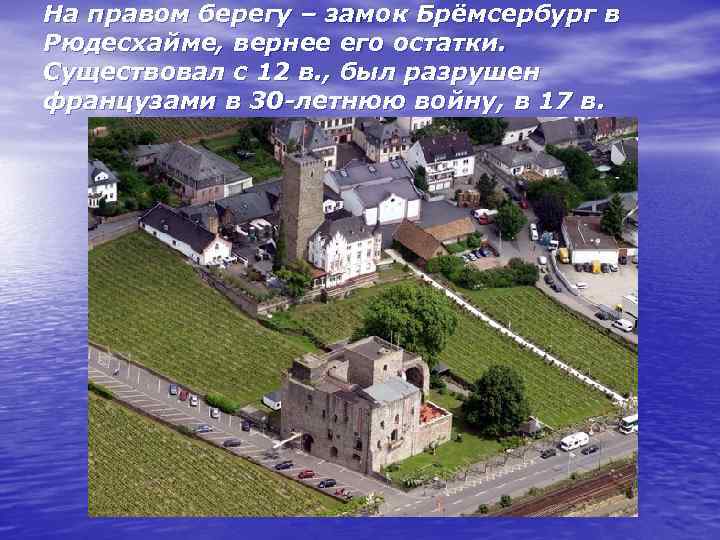 На правом берегу – замок Брёмсербург в Рюдесхайме, вернее его остатки. Существовал с 12 в., был разрушен французами в 30-летнюю войну, в 17 в.